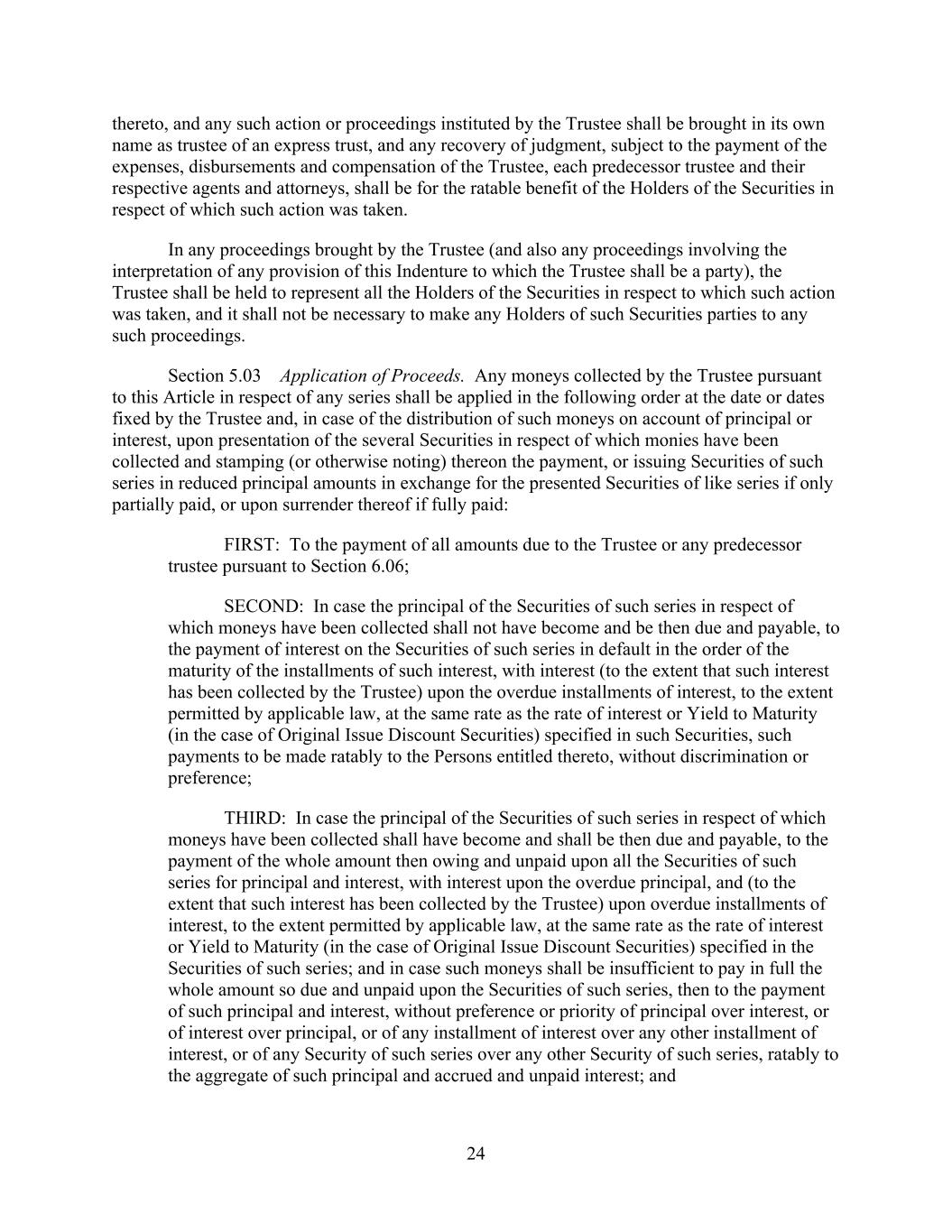 thereto, and any such action or proceedings instituted by the Trustee shall be brought in its own name as trustee of an express trust, and any recovery of judgment, subject to the payment of the expenses, disbursements and compensation of the Trustee, each predecessor trustee and their respective agents and attorneys, shall be for the ratable benefit of the Holders of the Securities in respect of which such action was taken.

In any proceedings brought by the Trustee (and also any proceedings involving the interpretation of any provision of this Indenture to which the Trustee shall be a party), the Trustee shall be held to represent all the Holders of the Securities in respect to which such action was taken, and it shall not be necessary to make any Holders of such Securities parties to any such proceedings.

Section 5.03 Application of Proceeds. Any moneys collected by the Trustee pursuant to this Article in respect of any series shall be applied in the following order at the date or dates fixed by the Trustee and, in case of the distribution of such moneys on account of principal or interest, upon presentation of the several Securities in respect of which monies have been collected and stamping (or otherwise noting) thereon the payment, or issuing Securities of such series in reduced principal amounts in exchange for the presented Securities of like series if only partially paid, or upon surrender thereof if fully paid:

FIRST: To the payment of all amounts due to the Trustee or any predecessor trustee pursuant to Section 6.06;

SECOND: In case the principal of the Securities of such series in respect of which moneys have been collected shall not have become and be then due and payable, to the payment of interest on the Securities of such series in default in the order of the maturity of the installments of such interest, with interest (to the extent that such interest has been collected by the Trustee) upon the overdue installments of interest, to the extent permitted by applicable law, at the same rate as the rate of interest or Yield to Maturity (in the case of Original Issue Discount Securities) specified in such Securities, such payments to be made ratably to the Persons entitled thereto, without discrimination or preference;

THIRD: In case the principal of the Securities of such series in respect of which moneys have been collected shall have become and shall be then due and payable, to the payment of the whole amount then owing and unpaid upon all the Securities of such series for principal and interest, with interest upon the overdue principal, and (to the extent that such interest has been collected by the Trustee) upon overdue installments of interest, to the extent permitted by applicable law, at the same rate as the rate of interest or Yield to Maturity (in the case of Original Issue Discount Securities) specified in the Securities of such series; and in case such moneys shall be insufficient to pay in full the whole amount so due and unpaid upon the Securities of such series, then to the payment of such principal and interest, without preference or priority of principal over interest, or of interest over principal, or of any installment of interest over any other installment of interest, or of any Security of such series over any other Security of such series, ratably to the aggregate of such principal and accrued and unpaid interest; and

24